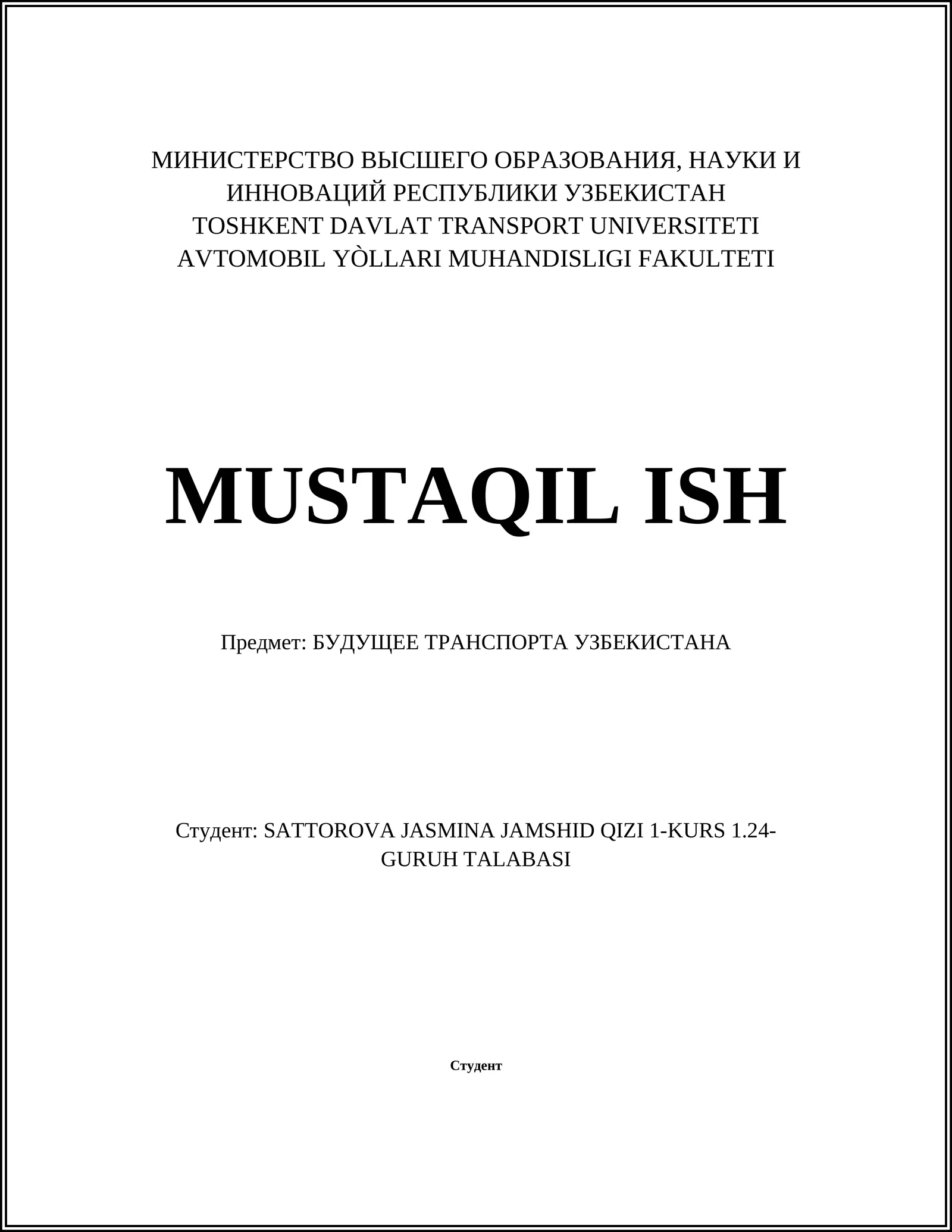 МИНИСТЕРСТВО ВЫСШЕГО ОБРАЗОВАНИЯ, НАУКИ И ИННОВАЦИЙ РЕСПУБЛИКИ УЗБЕКИСТАН
TOSHKENT DAVLAT TRANSPORT UNIVERSITETI
AVTOMOBIL YÒLLARI MUHANDISLIGI FAKULTETI

MUSTAQIL ISH

Предмет: БУДУЩЕЕ ТРАНСПОРТА УЗБЕКИСТАНА

Студент: SATTOROVA JASMINA JAMSHID QIZI 1-KURS 1.24-GURUH TALABASI

Студент